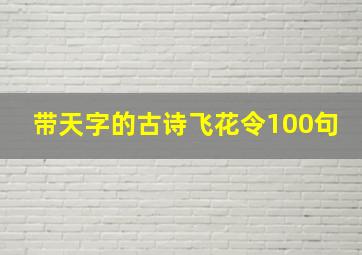 带天字的古诗飞花令100句